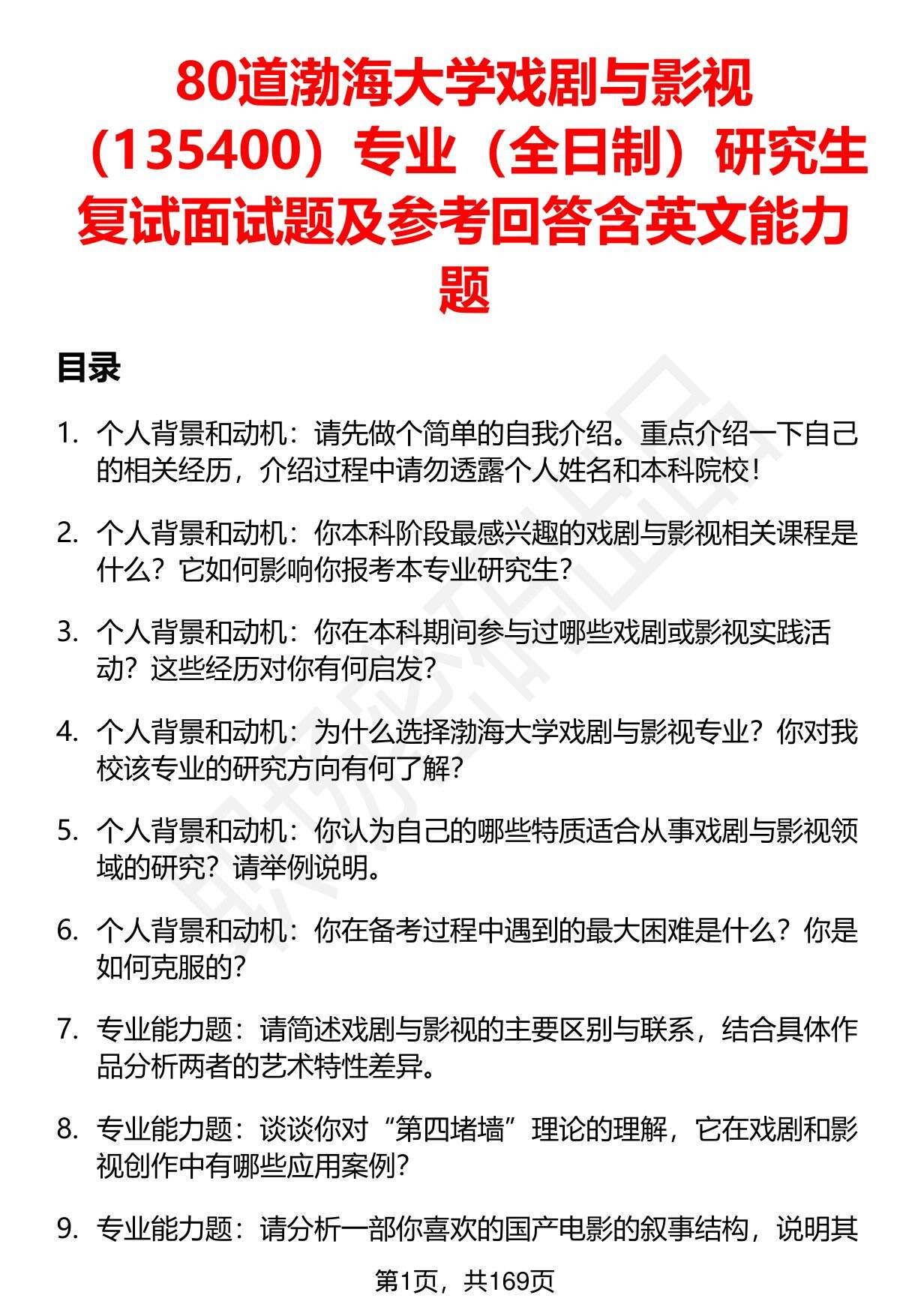 80道渤海大学戏剧与影视（135400）专业（全日制）研究生复试面试题及参考回答含英文能力题

目录

1. 个人背景和动机：请先做个简单的自我介绍。重点介绍一下自己的相关经历，介绍过程中请勿透露个人姓名和本科院校！

2. 个人背景和动机：你本科阶段最感兴趣的戏剧与影视相关课程是什么？它如何影响你报考本专业研究生？

3. 个人背景和动机：你在本科期间参与过哪些戏剧或影视实践活动？这些经历对你有何启发？

4. 个人背景和动机：为什么选择渤海大学戏剧与影视专业？你对我校该专业的研究方向有何了解？

5. 个人背景和动机：你认为自己的哪些特质适合从事戏剧与影视领域的研究？请举例说明。

6. 个人背景和动机：你在备考过程中遇到的最大困难是什么？你是如何克服的？

7. 专业能力题：请简述戏剧与影视的主要区别与联系，结合具体作品分析两者的艺术特性差异。

8. 专业能力题：谈谈你对“第四堵墙”理论的理解，它在戏剧和影视创作中有哪些应用案例？

9. 专业能力题：请分析一部你喜欢的国产电影的叙事结构，说明其

第1页，共169页